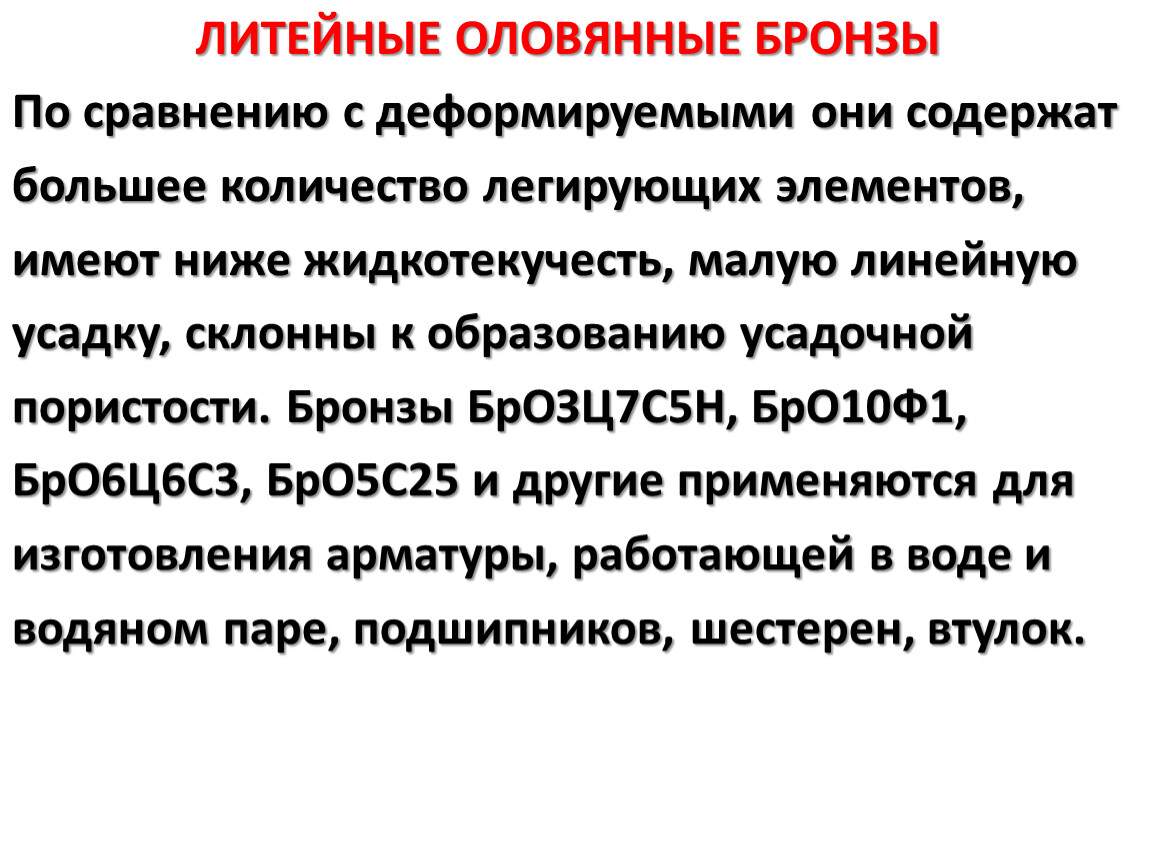 ЛИТЕЙНЫЕ ОЛОВЯННЫЕ БРОНЗЫ

По сравнению с деформируемыми они содержат большее количество легирующих элементов, имеют ниже жидкотекучесть, малую линейную усадку, склонны к образованию усадочной пористости. Бронзы БрО3Ц7С5Н, БрО10Ф1, БрО6Ц6С3, БрО5С25 и другие применяются для изготовления арматуры, работающей в воде и водяном паре, подшипников, шестерен, втулок.